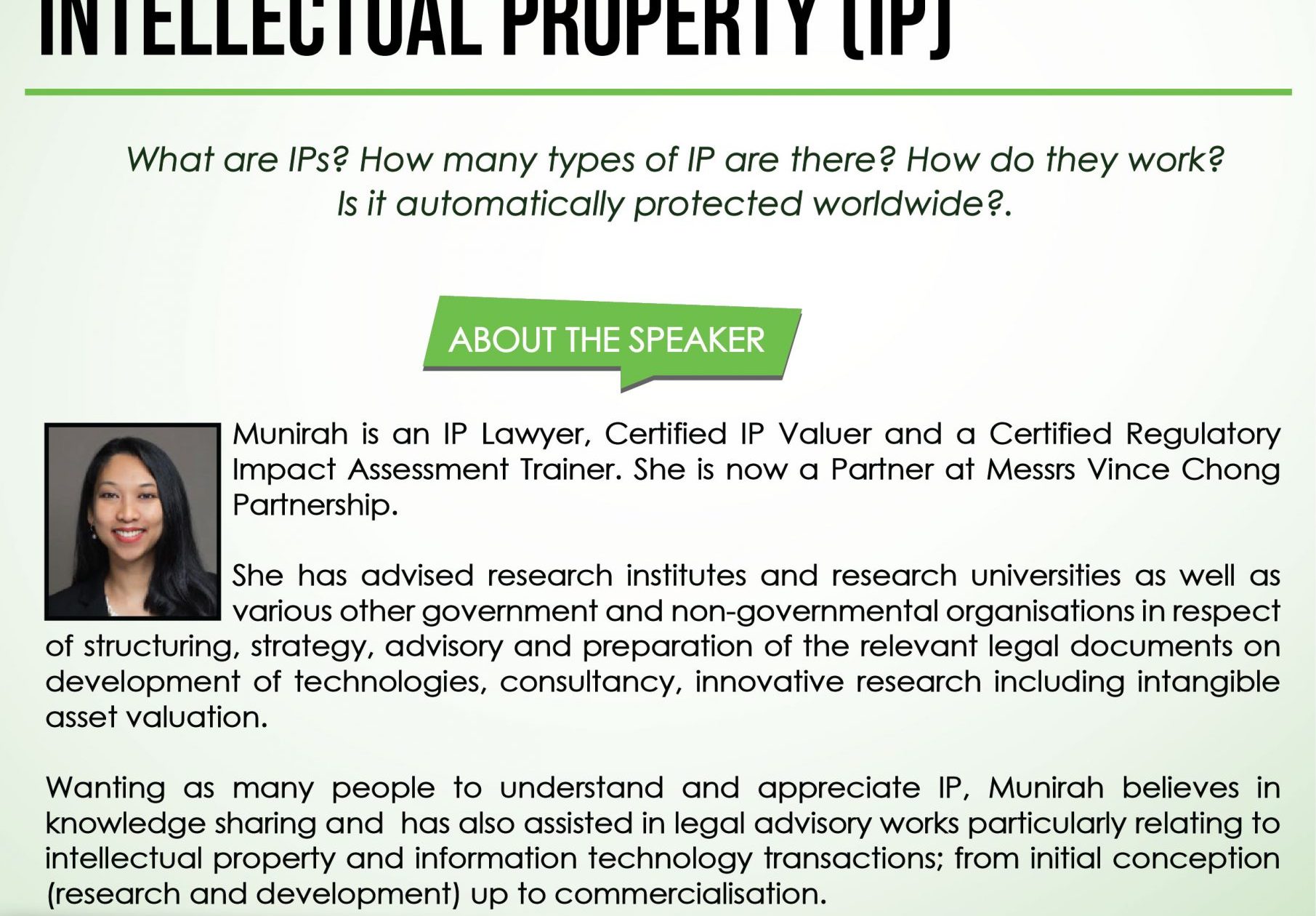 INTELLECTUAL PROPERTY (IP)

What are IPs? How many types of IP are there? How do they work? Is it automatically protected worldwide?.

ABOUT THE SPEAKER

Munirah is an IP Lawyer, Certified IP Valuer and a Certified Regulatory Impact Assessment Trainer. She is now a Partner at Messrs Vince Chong Partnership.

She has advised research institutes and research universities as well as various other government and non-governmental organisations in respect of structuring, strategy, advisory and preparation of the relevant legal documents on development of technologies, consultancy, innovative research including intangible asset valuation.

Wanting as many people to understand and appreciate IP, Munirah believes in knowledge sharing and has also assisted in legal advisory works particularly relating to intellectual property and information technology transactions; from initial conception (research and development) up to commercialisation.